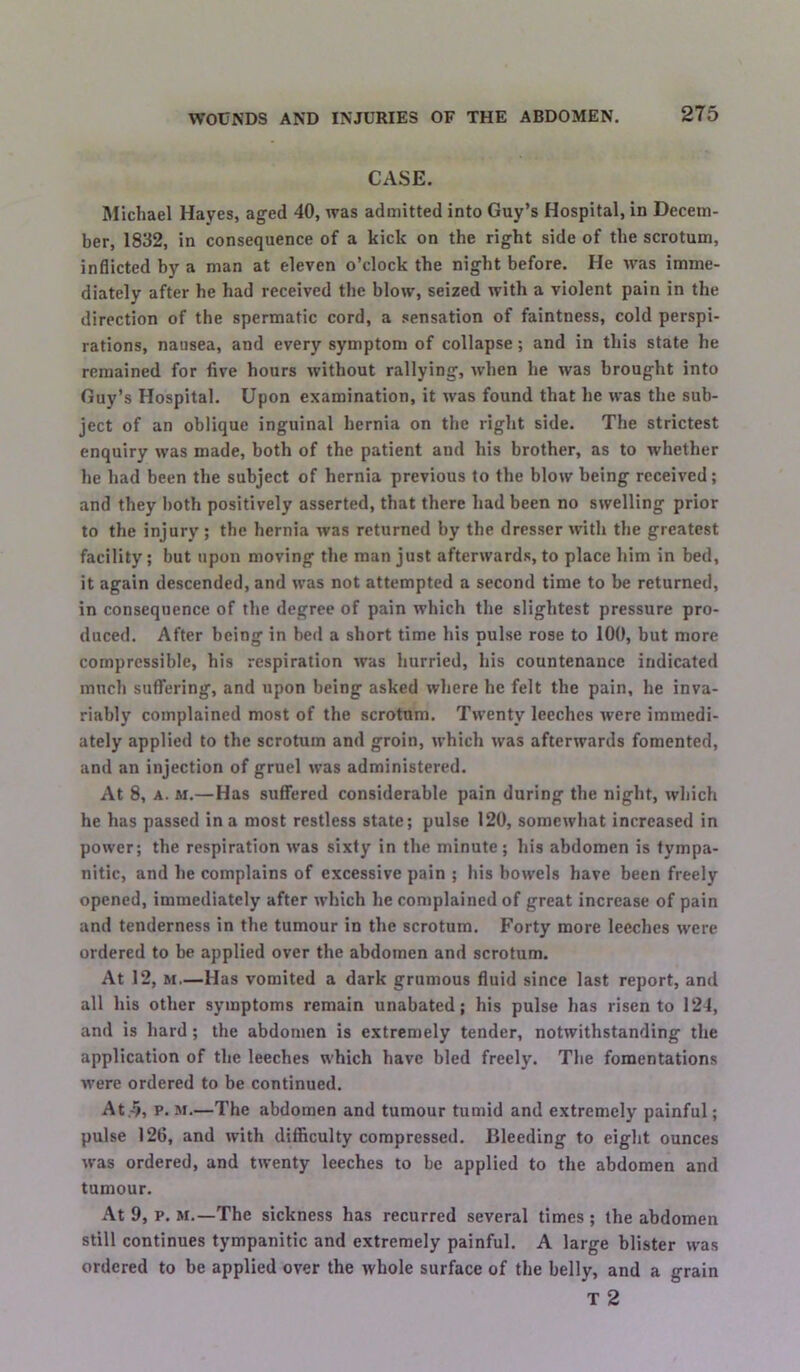 WOUNDS AND INJURIES OF THE ABDOMEN. 275

CASE.

Michael Hayes, aged 40, was admitted into Guy's Hospital, in December, 1832, in consequence of a kick on the right side of the scrotum, inflicted by a man at eleven o'clock the night before. He was immediately after he had received the blow, seized with a violent pain in the direction of the spermatic cord, a sensation of faintness, cold perspirations, nausea, and every symptom of collapse; and in this state he remained for five hours without rallying, when he was brought into Guy's Hospital. Upon examination, it was found that he was the subject of an oblique inguinal hernia on the right side. The strictest enquiry was made, both of the patient and his brother, as to whether he had been the subject of hernia previous to the blow being received; and they both positively asserted, that there had been no swelling prior to the injury; the hernia was returned by the dresser with the greatest facility; but upon moving the man just afterwards, to place him in bed, it again descended, and was not attempted a second time to be returned, in consequence of the degree of pain which the slightest pressure produced. After being in bed a short time his pulse rose to 100, but more compressible, his respiration was hurried, his countenance indicated much suffering, and upon being asked where he felt the pain, he invariably complained most of the scrotum. Twenty leeches were immediately applied to the scrotum and groin, which was afterwards fomented, and an injection of gruel was administered.

At 8, A. M.—Has suffered considerable pain during the night, which he has passed in a most restless state; pulse 120, somewhat increased in power; the respiration was sixty in the minute; his abdomen is tympanitic, and he complains of excessive pain; his bowels have been freely opened, immediately after which he complained of great increase of pain and tenderness in the tumour in the scrotum. Forty more leeches were ordered to be applied over the abdomen and scrotum.

At 12, M.—Has vomited a dark grumous fluid since last report, and all his other symptoms remain unabated; his pulse has risen to 124, and is hard; the abdomen is extremely tender, notwithstanding the application of the leeches which have bled freely. The fomentations were ordered to be continued.

At 5, P. M.—The abdomen and tumour tumid and extremely painful; pulse 126, and with difficulty compressed. Bleeding to eight ounces was ordered, and twenty leeches to be applied to the abdomen and tumour.

At 9, P. M.—The sickness has recurred several times; the abdomen still continues tympanitic and extremely painful. A large blister was ordered to be applied over the whole surface of the belly, and a grain

T 2